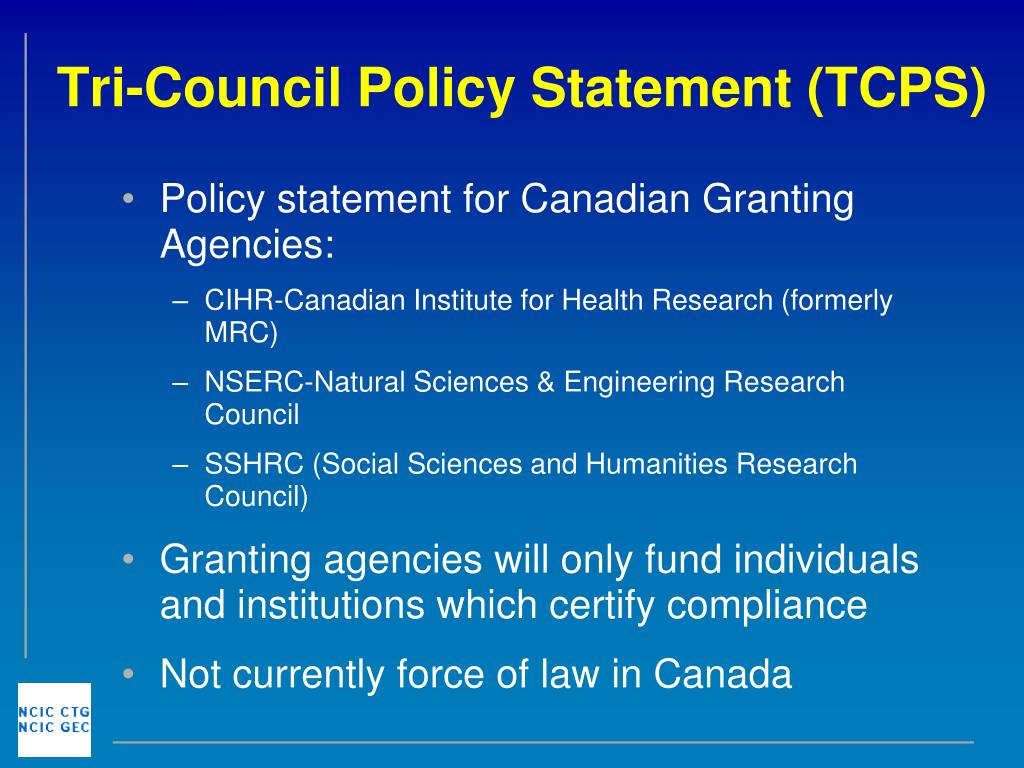 Tri-Council Policy Statement (TCPS)

• Policy statement for Canadian Granting Agencies:
  – CIHR-Canadian Institute for Health Research (formerly MRC)
  – NSERC-Natural Sciences & Engineering Research Council
  – SSHRC (Social Sciences and Humanities Research Council)
• Granting agencies will only fund individuals and institutions which certify compliance
• Not currently force of law in Canada

NCIC CTG
NCIC GEC